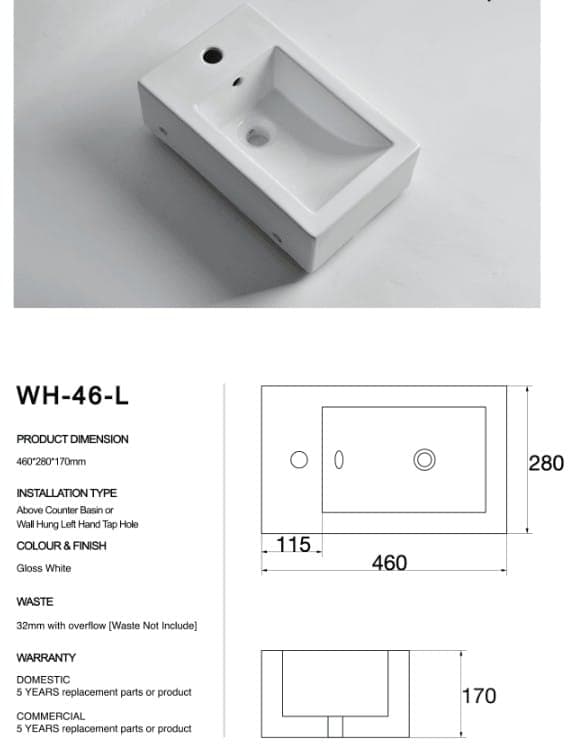 WH-46-L

PRODUCT DIMENSION

460*280*170mm

INSTALLATION TYPE

Above Counter Basin or
Wall Hung Left Hand Tap Hole

COLOUR & FINISH

Gloss White

WASTE

32mm with overflow [Waste Not Include]

WARRANTY

DOMESTIC
5 YEARS replacement parts or product

COMMERCIAL
5 YEARS replacement parts or product

280

115

460

170